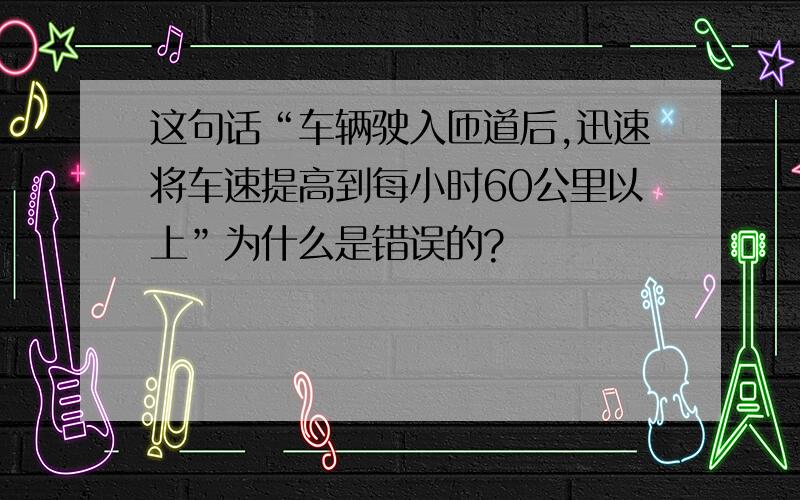 这句话“车辆驶入匝道后,迅速将车速提高到每小时60公里以上”为什么是错误的?